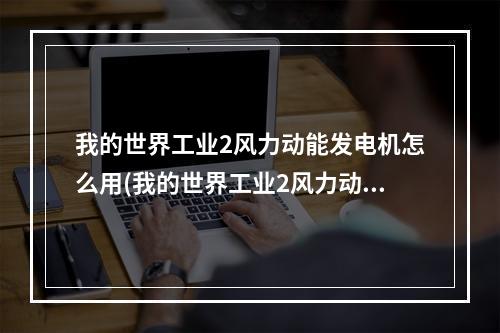 我的世界工业2风力动能发电机怎么用(我的世界工业2风力动...